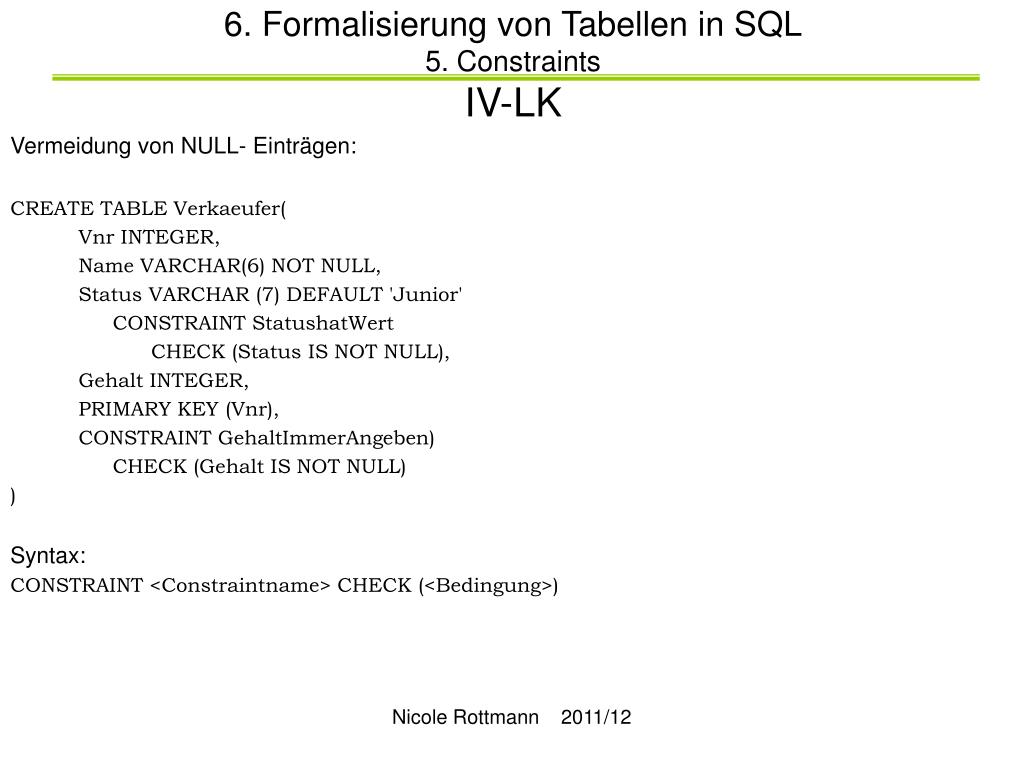 6. Formalisierung von Tabellen in SQL
5. Constraints
IV-LK

Vermeidung von NULL- Einträgen:

CREATE TABLE Verkaeufer(
Vnr INTEGER,
Name VARCHAR(6) NOT NULL,
Status VARCHAR (7) DEFAULT 'Junior'
CONSTRAINT StatushatWert
CHECK (Status IS NOT NULL),
Gehalt INTEGER,
PRIMARY KEY (Vnr),
CONSTRAINT GehaltImmerAngeben)
CHECK (Gehalt IS NOT NULL)
)

Syntax:
CONSTRAINT <Constraintname> CHECK (<Bedingung>)

Nicole Rottmann 2011/12